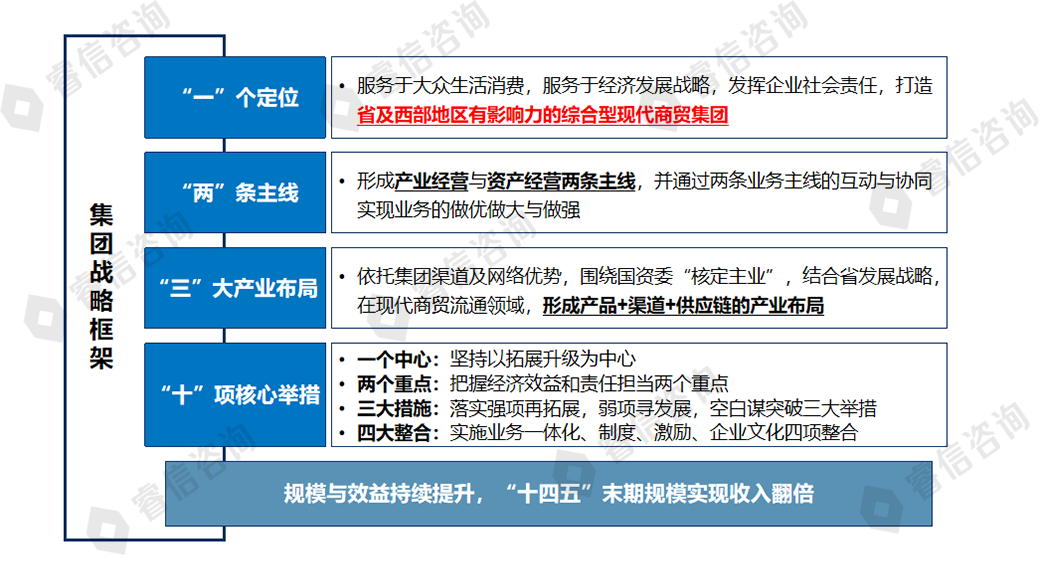 集团战略框架

“一”个定位

• 服务于大众生活消费，服务于经济发展战略，发挥企业社会责任，打造省及西部地区有影响力的综合型现代商贸集团

“两”条主线

• 形成产业经营与资产经营两条主线，并通过两条业务主线的互动与协同实现业务的做优做大与做强

“三”大产业布局

• 依托集团渠道及网络优势，围绕国资委“核定主业”，结合省发展战略，在现代商贸流通领域，形成产品+渠道+供应链的产业布局

“十”项核心举措

• 一个中心：坚持以拓展升级为中心
• 两个重点：把握经济效益和责任担当两个重点
• 三大措施：落实强项再拓展，弱项寻发展，空白谋突破三大举措
• 四大整合：实施业务一体化、制度、激励、企业文化四项整合

规模与效益持续提升，“十四五”末期规模实现收入翻倍

睿信咨询